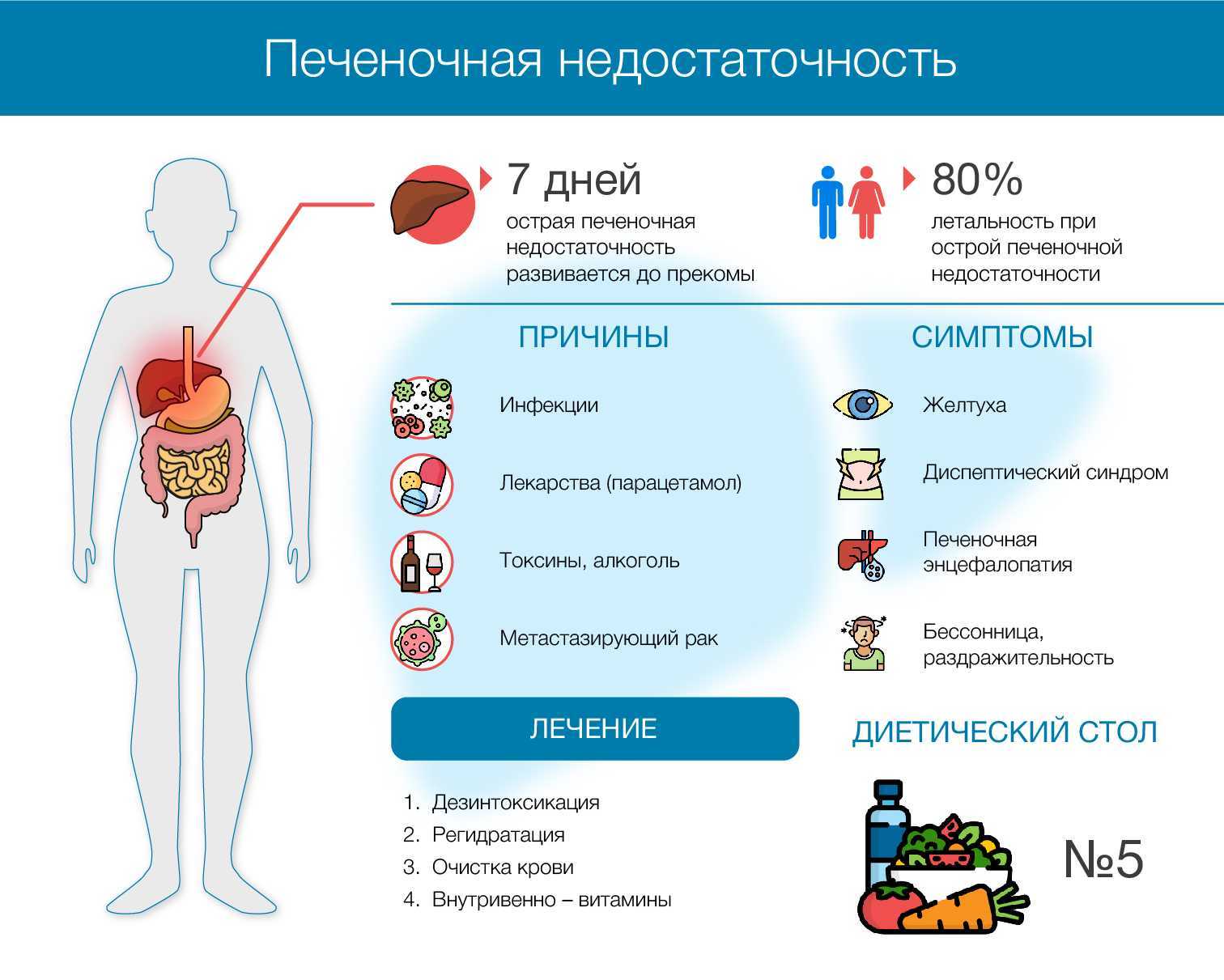 Печеночная недостаточность

7 дней
острая печеночная недостаточность развивается до прекомы

80%
летальность при острой печеночной недостаточности

ПРИЧИНЫ

Инфекции

Лекарства (парацетамол)

Токсины, алкоголь

Метастазирующий рак

СИМПТОМЫ

Желтуха

Диспептический синдром

Печеночная энцефалопатия

Бессонница, раздражительность

ЛЕЧЕНИЕ

1. Дезинтоксикация
2. Регидратация
3. Очистка крови
4. Внутривенно – витамины

ДИЕТИЧЕСКИЙ СТОЛ

№5